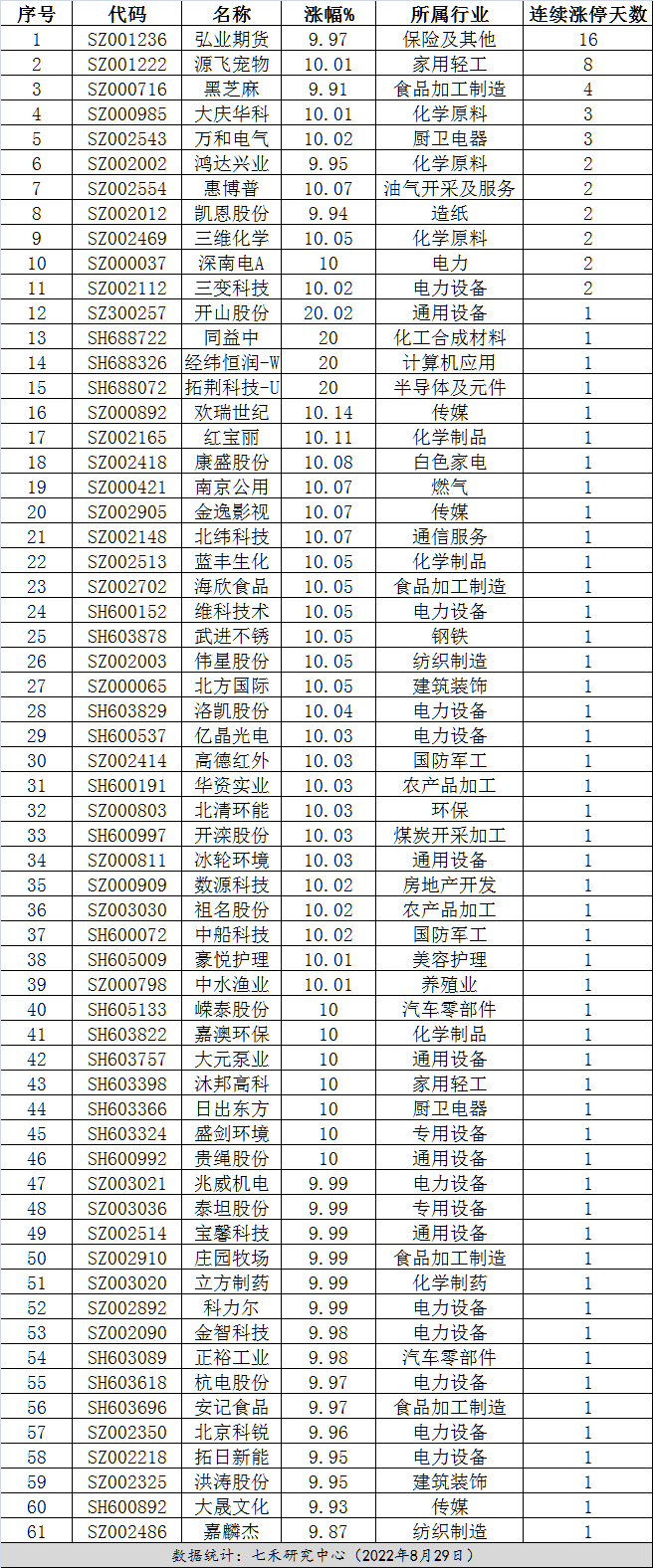 | 序号 | 代码 | 名称 | 涨幅% | 所属行业 | 连续涨停天数 |
|---|---|---|---|---|---|
| 1 | SZ001236 | 弘业期货 | 9.97 | 保险及其他 | 16 |
| 2 | SZ001222 | 源飞宠物 | 10.01 | 家用轻工 | 8 |
| 3 | SZ000716 | 黑芝麻 | 9.91 | 食品加工制造 | 4 |
| 4 | SZ000985 | 大庆华科 | 10.01 | 化学原料 | 3 |
| 5 | SZ002543 | 万和电气 | 10.02 | 厨卫电器 | 3 |
| 6 | SZ002002 | 鸿达兴业 | 9.95 | 化学原料 | 2 |
| 7 | SZ002554 | 惠博普 | 10.07 | 油气开采及服务 | 2 |
| 8 | SZ002012 | 凯恩股份 | 9.94 | 造纸 | 2 |
| 9 | SZ002469 | 三维化学 | 10.05 | 化学原料 | 2 |
| 10 | SZ000037 | 深南电A | 10 | 电力 | 2 |
| 11 | SZ002112 | 三变科技 | 10.02 | 电力设备 | 2 |
| 12 | SZ300257 | 开山股份 | 20.02 | 通用设备 | 1 |
| 13 | SH688722 | 同益中 | 20 | 化工合成材料 | 1 |
| 14 | SH688326 | 经纬恒润-W | 20 | 计算机应用 | 1 |
| 15 | SH688072 | 拓荆科技-U | 20 | 半导体及元件 | 1 |
| 16 | SZ000892 | 欢瑞世纪 | 10.14 | 传媒 | 1 |
| 17 | SZ002165 | 红宝丽 | 10.11 | 化学制品 | 1 |
| 18 | SZ002418 | 康盛股份 | 10.08 | 白色家电 | 1 |
| 19 | SZ000421 | 南京公用 | 10.07 | 燃气 | 1 |
| 20 | SZ002905 | 金逸影视 | 10.07 | 传媒 | 1 |
| 21 | SZ002148 | 北纬科技 | 10.07 | 通信服务 | 1 |
| 22 | SZ002513 | 蓝丰生化 | 10.05 | 化学制品 | 1 |
| 23 | SZ002702 | 海欣食品 | 10.05 | 食品加工制造 | 1 |
| 24 | SH600152 | 维科技术 | 10.05 | 电力设备 | 1 |
| 25 | SH603878 | 武进不锈 | 10.05 | 钢铁 | 1 |
| 26 | SZ002003 | 伟星股份 | 10.05 | 纺织制造 | 1 |
| 27 | SZ000065 | 北方国际 | 10.05 | 建筑装饰 | 1 |
| 28 | SH603829 | 洛凯股份 | 10.04 | 电力设备 | 1 |
| 29 | SH600537 | 亿晶光电 | 10.03 | 电力设备 | 1 |
| 30 | SZ002414 | 高德红外 | 10.03 | 国防军工 | 1 |
| 31 | SH600191 | 华资实业 | 10.03 | 农产品加工 | 1 |
| 32 | SZ000803 | 北清环能 | 10.03 | 环保 | 1 |
| 33 | SH600997 | 开滦股份 | 10.03 | 煤炭开采加工 | 1 |
| 34 | SZ000811 | 冰轮环境 | 10.03 | 通用设备 | 1 |
| 35 | SZ000909 | 数源科技 | 10.02 | 房地产开发 | 1 |
| 36 | SZ003030 | 祖名股份 | 10.02 | 农产品加工 | 1 |
| 37 | SH600072 | 中船科技 | 10.02 | 国防军工 | 1 |
| 38 | SH605009 | 豪悦护理 | 10.01 | 美容护理 | 1 |
| 39 | SZ000798 | 中水渔业 | 10.01 | 养殖业 | 1 |
| 40 | SH605133 | 嵘泰股份 | 10 | 汽车零部件 | 1 |
| 41 | SH603822 | 嘉澳环保 | 10 | 化学制品 | 1 |
| 42 | SH603757 | 大元泵业 | 10 | 通用设备 | 1 |
| 43 | SH603398 | 沐邦高科 | 10 | 家用轻工 | 1 |
| 44 | SH603366 | 日出东方 | 10 | 厨卫电器 | 1 |
| 45 | SH603324 | 盛剑环境 | 10 | 专用设备 | 1 |
| 46 | SH600992 | 贵绳股份 | 10 | 通用设备 | 1 |
| 47 | SZ003021 | 兆威机电 | 9.99 | 电力设备 | 1 |
| 48 | SZ003036 | 泰坦股份 | 9.99 | 专用设备 | 1 |
| 49 | SZ002514 | 宝馨科技 | 9.99 | 通用设备 | 1 |
| 50 | SZ002910 | 庄园牧场 | 9.99 | 食品加工制造 | 1 |
| 51 | SZ003020 | 立方制药 | 9.99 | 化学制药 | 1 |
| 52 | SZ002892 | 科力尔 | 9.99 | 电力设备 | 1 |
| 53 | SZ002090 | 金智科技 | 9.98 | 电力设备 | 1 |
| 54 | SH603089 | 正裕工业 | 9.98 | 汽车零部件 | 1 |
| 55 | SH603618 | 杭电股份 | 9.97 | 电力设备 | 1 |
| 56 | SH603696 | 安记食品 | 9.97 | 食品加工制造 | 1 |
| 57 | SZ002350 | 北京科锐 | 9.96 | 电力设备 | 1 |
| 58 | SZ002218 | 拓日新能 | 9.95 | 电力设备 | 1 |
| 59 | SZ002325 | 洪涛股份 | 9.95 | 建筑装饰 | 1 |
| 60 | SH600892 | 大晟文化 | 9.93 | 传媒 | 1 |
| 61 | SZ002486 | 嘉麟杰 | 9.87 | 纺织制造 | 1 |

数据统计：七禾研究中心（2022年8月29日）